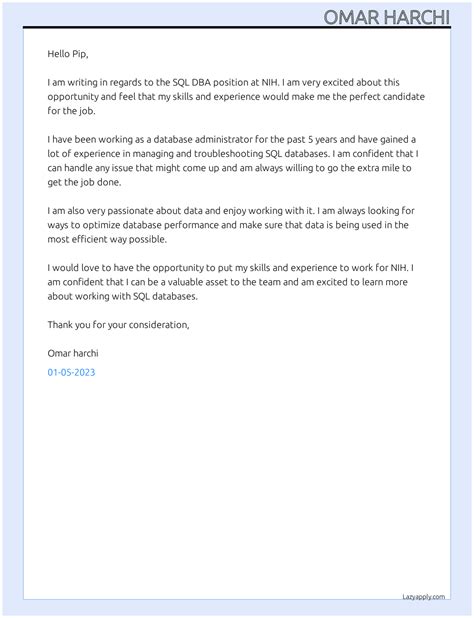 OMAR HARCHI

Hello Pip,

I am writing in regards to the SQL DBA position at NIH. I am very excited about this opportunity and feel that my skills and experience would make me the perfect candidate for the job.

I have been working as a database administrator for the past 5 years and have gained a lot of experience in managing and troubleshooting SQL databases. I am confident that I can handle any issue that might come up and am always willing to go the extra mile to get the job done.

I am also very passionate about data and enjoy working with it. I am always looking for ways to optimize database performance and make sure that data is being used in the most efficient way possible.

I would love to have the opportunity to put my skills and experience to work for NIH. I am confident that I can be a valuable asset to the team and am excited to learn more about working with SQL databases.

Thank you for your consideration,

Omar harchi

01-05-2023

Lazyapply.com